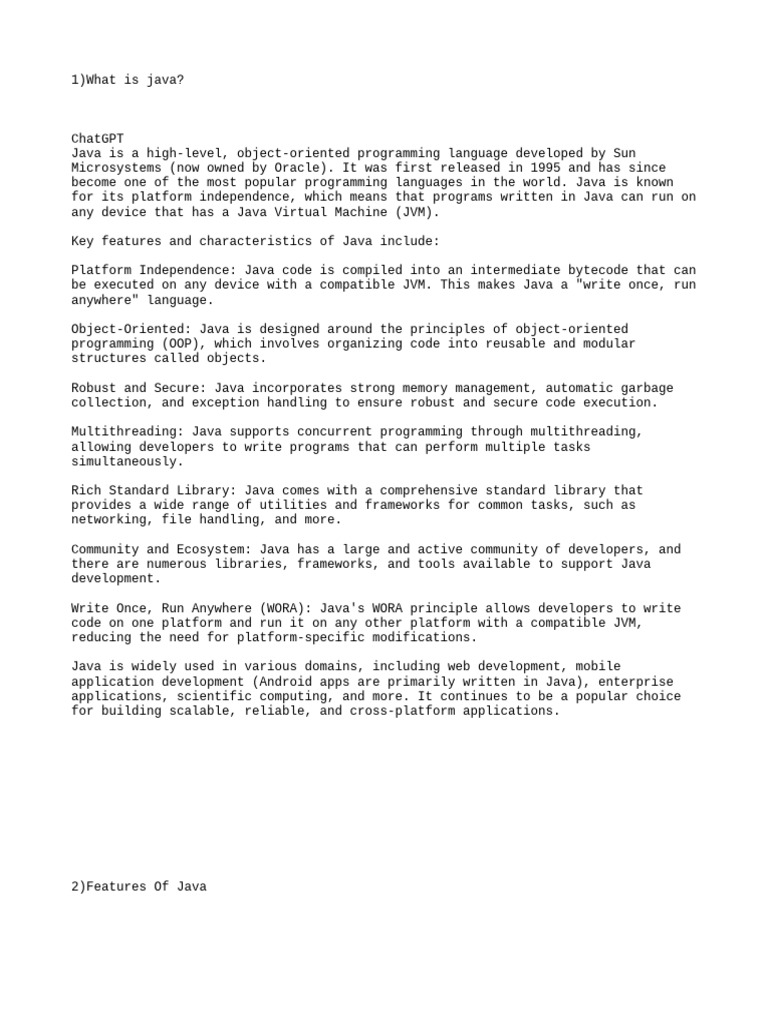 1)What is java?

ChatGPT
Java is a high-level, object-oriented programming language developed by Sun Microsystems (now owned by Oracle). It was first released in 1995 and has since become one of the most popular programming languages in the world. Java is known for its platform independence, which means that programs written in Java can run on any device that has a Java Virtual Machine (JVM).

Key features and characteristics of Java include:

Platform Independence: Java code is compiled into an intermediate bytecode that can be executed on any device with a compatible JVM. This makes Java a "write once, run anywhere" language.

Object-Oriented: Java is designed around the principles of object-oriented programming (OOP), which involves organizing code into reusable and modular structures called objects.

Robust and Secure: Java incorporates strong memory management, automatic garbage collection, and exception handling to ensure robust and secure code execution.

Multithreading: Java supports concurrent programming through multithreading, allowing developers to write programs that can perform multiple tasks simultaneously.

Rich Standard Library: Java comes with a comprehensive standard library that provides a wide range of utilities and frameworks for common tasks, such as networking, file handling, and more.

Community and Ecosystem: Java has a large and active community of developers, and there are numerous libraries, frameworks, and tools available to support Java development.

Write Once, Run Anywhere (WORA): Java's WORA principle allows developers to write code on one platform and run it on any other platform with a compatible JVM, reducing the need for platform-specific modifications.

Java is widely used in various domains, including web development, mobile application development (Android apps are primarily written in Java), enterprise applications, scientific computing, and more. It continues to be a popular choice for building scalable, reliable, and cross-platform applications.

2)Features Of Java